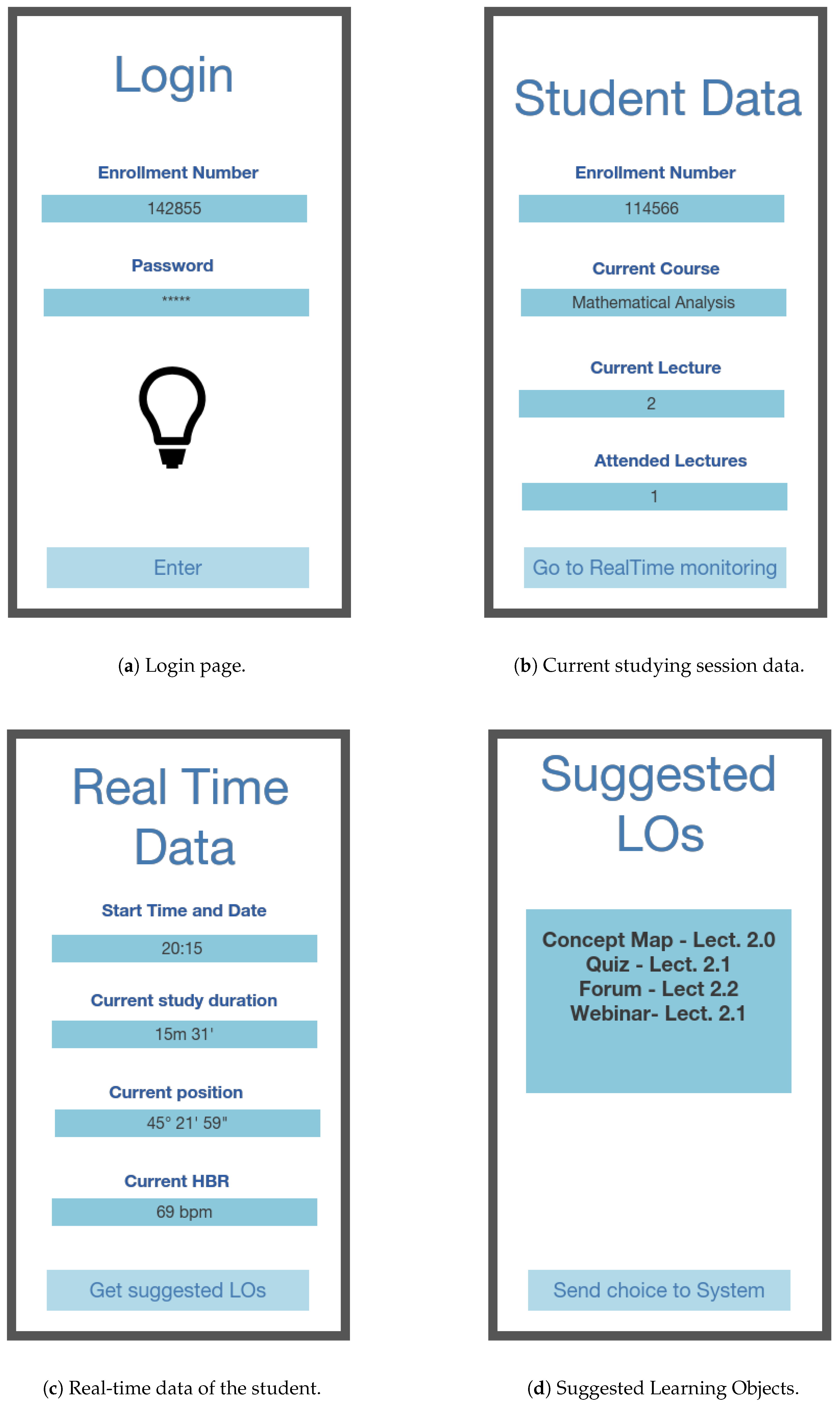 Login

Enrollment Number

142855

Password

*****

Enter

(a) Login page.

Student Data

Enrollment Number

114566

Current Course

Mathematical Analysis

Current Lecture

2

Attended Lectures

1

Go to RealTime monitoring

(b) Current studying session data.

Real Time Data

Start Time and Date

20:15

Current study duration

15m 31'

Current position

45° 21' 59"

Current HBR

69 bpm

Get suggested LOs

(c) Real-time data of the student.

Suggested LOs

Concept Map - Lect. 2.0
Quiz - Lect. 2.1
Forum - Lect 2.2
Webinar- Lect. 2.1

Send choice to System

(d) Suggested Learning Objects.